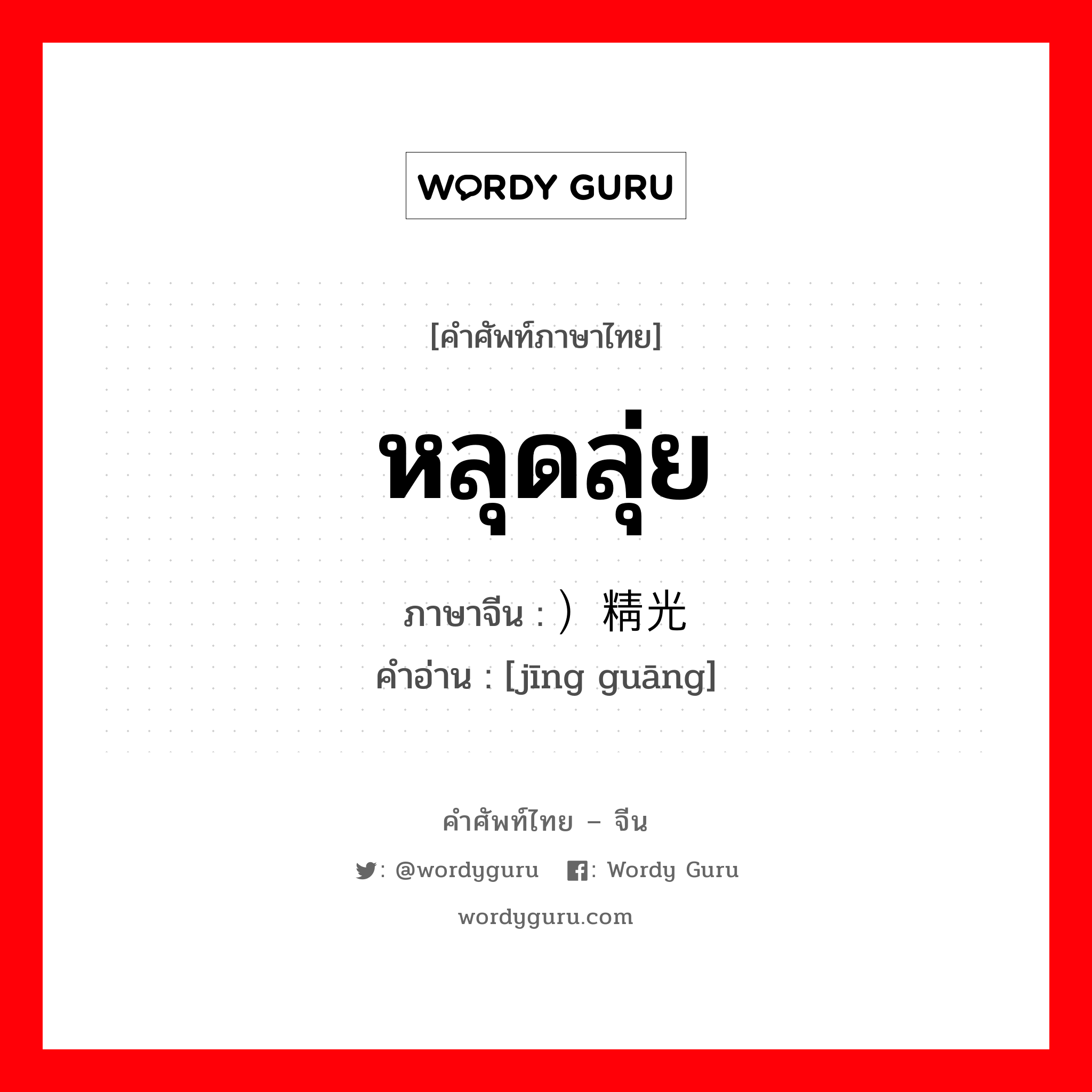 WORDY GURU

[คำศัพท์ภาษาไทย]

หลุดลุ่ย

ภาษาจีน : ）精光

คำอ่าน : [jīng guāng]

คำศัพท์ไทย – จีน

: @wordyguru : Wordy Guru

wordyguru.com